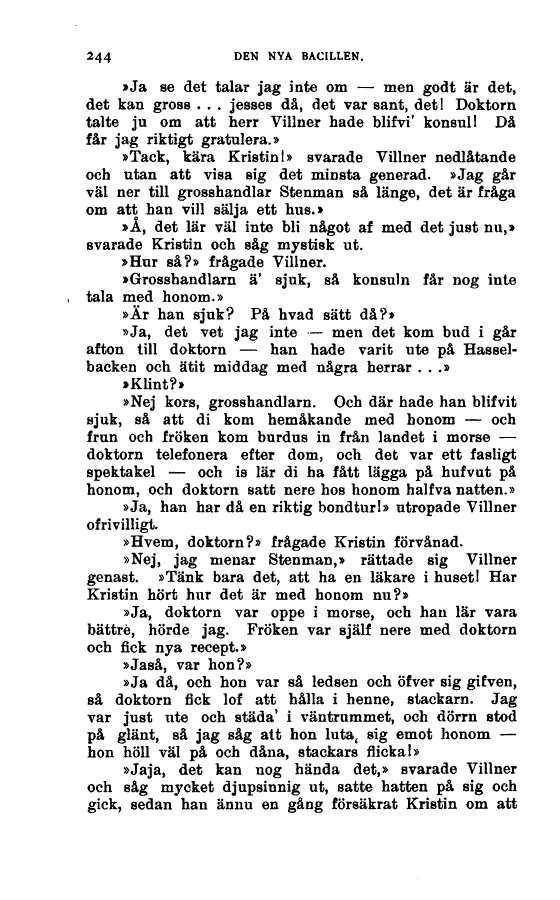 244 DEN NYA BACILLEN.

»Ja se det talar jag inte om — men godt är det, det kan gross . . . jesses då, det var sant, det! Doktorn talte ju om att herr Villner hade blifvi' konsul! Då får jag riktigt gratulera.»

»Tack, kära Kristin!» svarade Villner nedlåtande och utan att visa sig det minsta generad. »Jag går väl ner till grosshandlar Stenman så länge, det är fråga om att han vill sälja ett hus.»

»Å, det lär väl inte bli något af med det just nu,» svarade Kristin och såg mystisk ut.

»Hur så?» frågade Villner.

»Grosshandlarn ä' sjuk, så konsuln får nog inte tala med honom.»

»Är han sjuk? På hvad sätt då?»

»Ja, det vet jag inte — men det kom bud i går afton till doktorn — han hade varit ute på Hasselbacken och ätit middag med några herrar . . .»

»Klint?»

»Nej kors, grosshandlarn. Och där hade han blifvit sjuk, så att di kom hemåkande med honom — och frun och fröken kom burdus in från landet i morse — doktorn telefonera efter dom, och det var ett fasligt spektakel — och is lär di ha fått lägga på hufvut på honom, och doktorn satt nere hos honom halfva natten.»

»Ja, han har då en riktig bondtur!» utropade Villner ofrivilligt.

»Hvem, doktorn?» frågade Kristin förvånad.

»Nej, jag menar Stenman,» rättade sig Villner genast. »Tänk bara det, att ha en läkare i huset! Har Kristin hört hur det är med honom nu?»

»Ja, doktorn var oppe i morse, och han lär vara bättre, hörde jag. Fröken var själf nere med doktorn och fick nya recept.»

»Jaså, var hon?»

»Ja då, och hon var så ledsen och öfver sig gifven, så doktorn fick lof att hålla i henne, stackarn. Jag var just ute och städa' i väntrummet, och dörrn stod på glänt, så jag såg att hon luta, sig emot honom — hon höll väl på och dåna, stackars flicka!»

»Jaja, det kan nog hända det,» svarade Villner och såg mycket djupsinnig ut, satte hatten på sig och gick, sedan han ännu en gång försäkrat Kristin om att